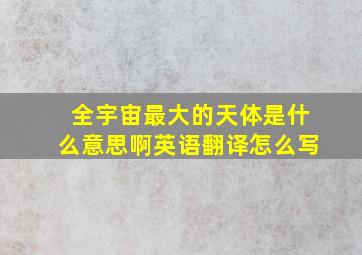 全宇宙最大的天体是什么意思啊英语翻译怎么写